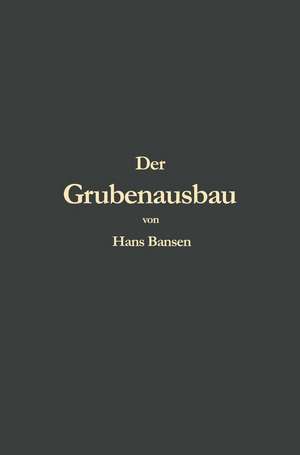 Der
Grubenausbau
von
Hans Bansen